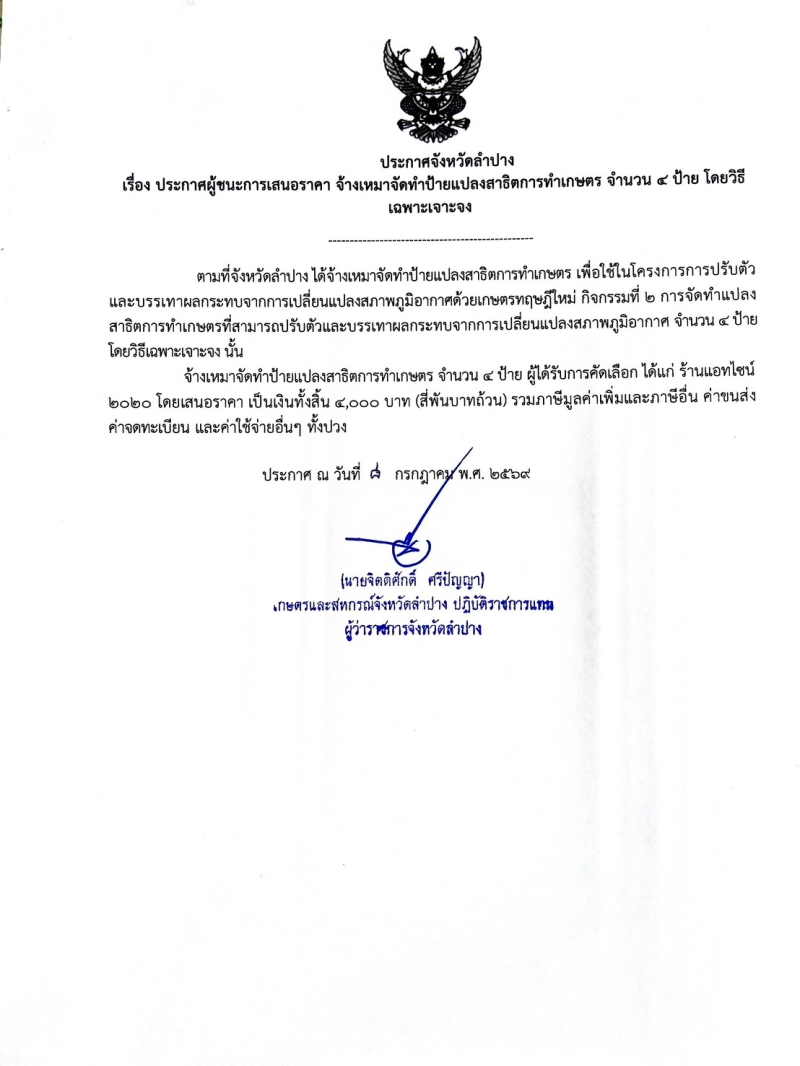 ประกาศจังหวัดลำปาง
เรื่อง ประกาศผู้ชนะการเสนอราคา จ้างเหมาจัดทำป้ายแปลงสาธิตการทำเกษตร จำนวน ๔ ป้าย โดยวิธีเฉพาะเจาะจง

------------------------------------------------

ตามที่จังหวัดลำปาง ได้จ้างเหมาจัดทำป้ายแปลงสาธิตการทำเกษตร เพื่อใช้ในโครงการการปรับตัวและบรรเทาผลกระทบจากการเปลี่ยนแปลงสภาพภูมิอากาศด้วยเกษตรทฤษฎีใหม่ กิจกรรมที่ ๒ การจัดทำแปลงสาธิตการทำเกษตรที่สามารถปรับตัวและบรรเทาผลกระทบจากการเปลี่ยนแปลงสภาพภูมิอากาศ จำนวน ๔ ป้าย โดยวิธีเฉพาะเจาะจง นั้น

จ้างเหมาจัดทำป้ายแปลงสาธิตการทำเกษตร จำนวน ๔ ป้าย ผู้ได้รับการคัดเลือก ได้แก่ ร้านแอทไซน์ ๒๐๒๐ โดยเสนอราคา เป็นเงินทั้งสิ้น ๔,๐๐๐ บาท (สี่พันบาทถ้วน) รวมภาษีมูลค่าเพิ่มและภาษีอื่น ค่าขนส่ง ค่าจดทะเบียน และค่าใช้จ่ายอื่นๆ ทั้งปวง

ประกาศ ณ วันที่ ๘ กรกฎาคม พ.ศ. ๒๕๖๙

(นายจิตติศักดิ์ ศรีปัญญา)
เกษตรและสหกรณ์จังหวัดลำปาง ปฏิบัติราชการแทน
ผู้ว่าราชการจังหวัดลำปาง